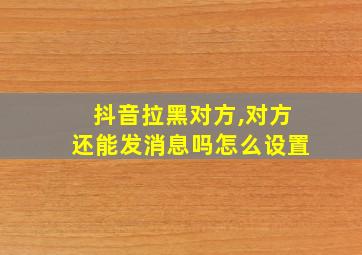 抖音拉黑对方,对方还能发消息吗怎么设置